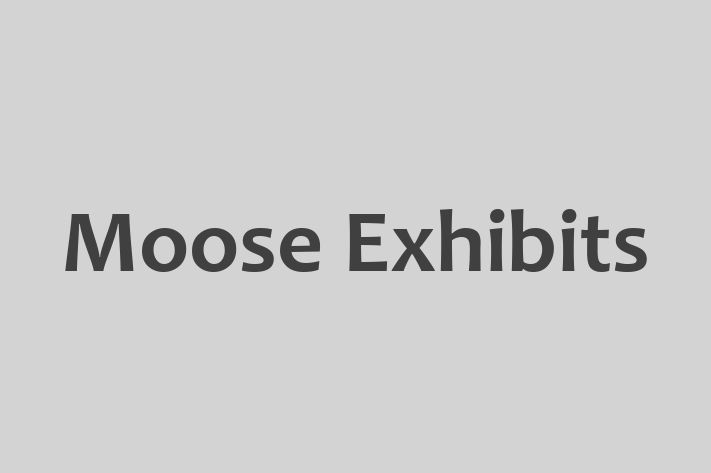 Moose Exhibits